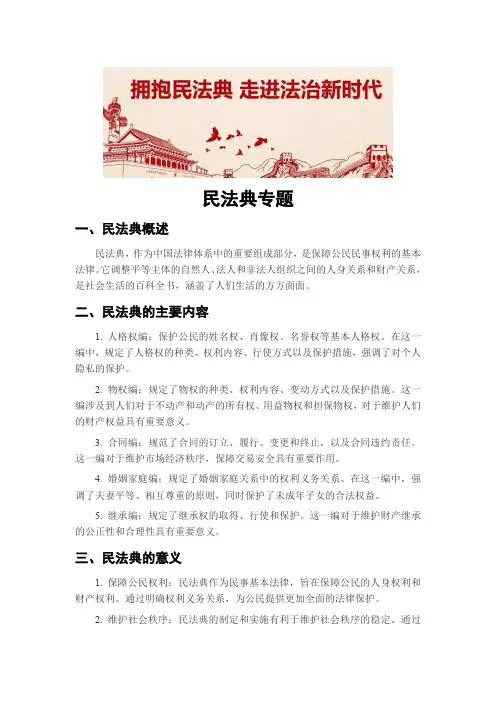 拥抱民法典 走进法治新时代

民法典专题

一、民法典概述

民法典，作为中国法律体系中的重要组成部分，是保障公民民事权利的基本法律。它调整平等主体的自然人、法人和非法人组织之间的人身关系和财产关系，是社会生活的百科全书，涵盖了人们生活的方方面面。

二、民法典的主要内容

1. 人格权编：保护公民的姓名权、肖像权、名誉权等基本人格权。在这一编中，规定了人格权的种类、权利内容、行使方式以及保护措施，强调了对个人隐私的保护。

2. 物权编：规定了物权的种类、权利内容、变动方式以及保护措施。这一编涉及到人们对于不动产和动产的所有权、用益物权和担保物权，对于维护人们的财产权益具有重要意义。

3. 合同编：规范了合同的订立、履行、变更和终止，以及合同违约责任。这一编对于维护市场经济秩序，保障交易安全具有重要作用。

4. 婚姻家庭编：规定了婚姻家庭关系中的权利义务关系。在这一编中，强调了夫妻平等、相互尊重的原则，同时保护了未成年子女的合法权益。

5. 继承编：规定了继承权的取得、行使和保护。这一编对于维护财产继承的公正性和合理性具有重要意义。

三、民法典的意义

1. 保障公民权利：民法典作为民事基本法律，旨在保障公民的人身权利和财产权利。通过明确权利义务关系，为公民提供更加全面的法律保护。

2. 维护社会秩序：民法典的制定和实施有利于维护社会秩序的稳定。通过